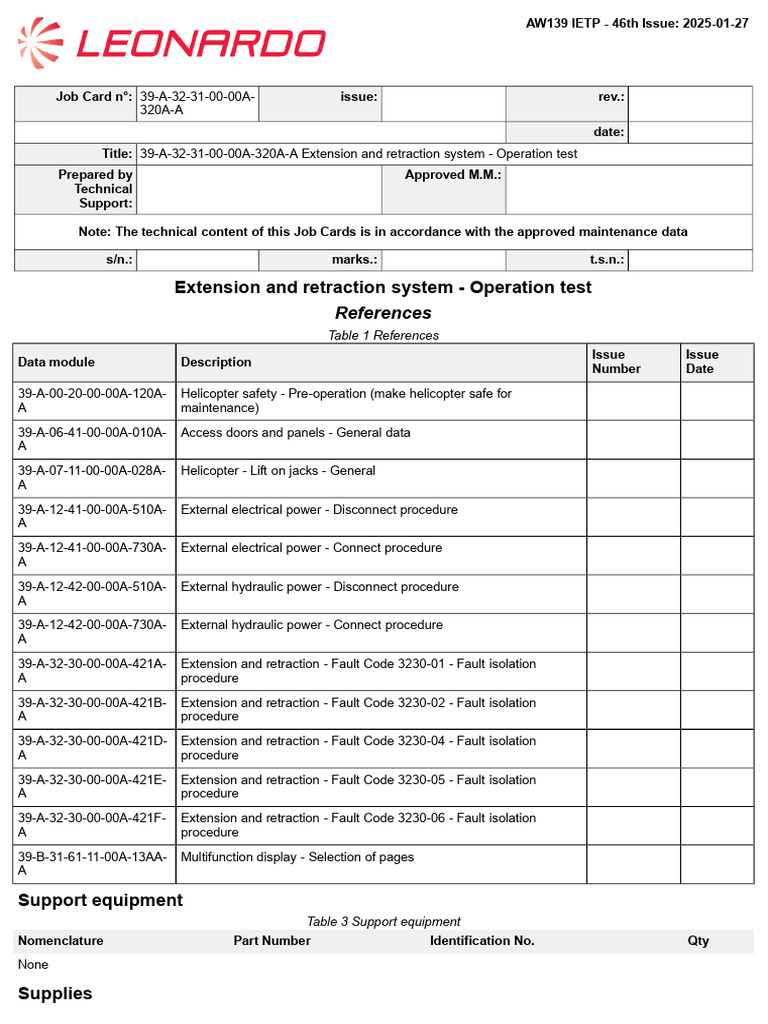 LEONARDO

AW139 IETP - 46th Issue: 2025-01-27

| Job Card n°: | 39-A-32-31-00-00A-320A-A | issue: | | rev.: | |
|---|---|---|---|---|---|
| | | | | date: | |
| Title: | 39-A-32-31-00-00A-320A-A Extension and retraction system - Operation test | | | | |
| Prepared by Technical Support: | | Approved M.M.: | | | |
| Note: The technical content of this Job Cards is in accordance with the approved maintenance data | | | | | |
| s/n.: | | marks.: | | t.s.n.: | |

Extension and retraction system - Operation test

References

Table 1 References

| Data module | Description | Issue Number | Issue Date |
|---|---|---|---|
| 39-A-00-20-00-00A-120A-A | Helicopter safety - Pre-operation (make helicopter safe for maintenance) | | |
| 39-A-06-41-00-00A-010A-A | Access doors and panels - General data | | |
| 39-A-07-11-00-00A-028A-A | Helicopter - Lift on jacks - General | | |
| 39-A-12-41-00-00A-510A-A | External electrical power - Disconnect procedure | | |
| 39-A-12-41-00-00A-730A-A | External electrical power - Connect procedure | | |
| 39-A-12-42-00-00A-510A-A | External hydraulic power - Disconnect procedure | | |
| 39-A-12-42-00-00A-730A-A | External hydraulic power - Connect procedure | | |
| 39-A-32-30-00-00A-421A-A | Extension and retraction - Fault Code 3230-01 - Fault isolation procedure | | |
| 39-A-32-30-00-00A-421B-A | Extension and retraction - Fault Code 3230-02 - Fault isolation procedure | | |
| 39-A-32-30-00-00A-421D-A | Extension and retraction - Fault Code 3230-04 - Fault isolation procedure | | |
| 39-A-32-30-00-00A-421E-A | Extension and retraction - Fault Code 3230-05 - Fault isolation procedure | | |
| 39-A-32-30-00-00A-421F-A | Extension and retraction - Fault Code 3230-06 - Fault isolation procedure | | |
| 39-B-31-61-11-00A-13AA-A | Multifunction display - Selection of pages | | |

Support equipment

Table 3 Support equipment

| Nomenclature | Part Number | Identification No. | Qty |
|---|---|---|---|
| None | | | |

Supplies